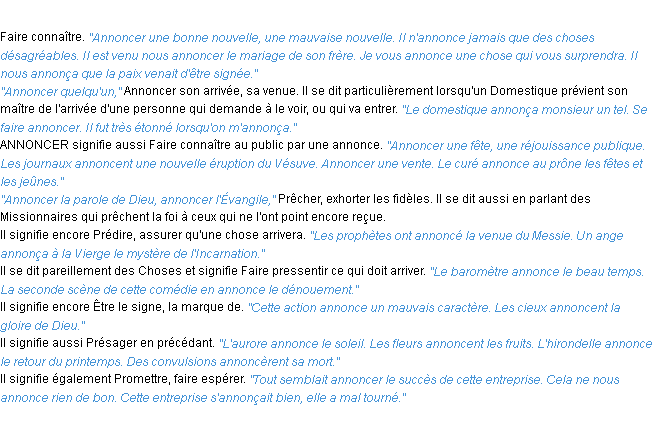 Faire connaître. "Annoncer une bonne nouvelle, une mauvaise nouvelle. Il n'annonce jamais que des choses désagréables. Il est venu nous annoncer le mariage de son frère. Je vous annonce une chose qui vous surprendra. Il nous annonça que la paix venait d'être signée."
"Annoncer quelqu'un," Annoncer son arrivée, sa venue. Il se dit particulièrement lorsqu'un Domestique prévient son maître de l'arrivée d'une personne qui demande à le voir, ou qui va entrer. "Le domestique annonça monsieur un tel. Se faire annoncer. Il fut très étonné lorsqu'on m'annonça."
ANNONCER signifie aussi Faire connaître au public par une annonce. "Annoncer une fête, une réjouissance publique. Les journaux annoncent une nouvelle éruption du Vésuve. Annoncer une vente. Le curé annonce au prône les fêtes et les jeûnes."
"Annoncer la parole de Dieu, annoncer l'Évangile," Prêcher, exhorter les fidèles. Il se dit aussi en parlant des Missionnaires qui prêchent la foi à ceux qui ne l'ont point encore reçue.
Il signifie encore Prédire, assurer qu'une chose arrivera. "Les prophètes ont annoncé la venue du Messie. Un ange annonça à la Vierge le mystère de l'Incarnation."
Il se dit pareillement des Choses et signifie Faire pressentir ce qui doit arriver. "Le baromètre annonce le beau temps. La seconde scène de cette comédie en annonce le dénouement."
Il signifie encore Être le signe, la marque de. "Cette action annonce un mauvais caractère. Les cieux annoncent la gloire de Dieu."
Il signifie aussi Présager en précédant. "L'aurore annonce le soleil. Les fleurs annoncent les fruits. L'hirondelle annonce le retour du printemps. Des convulsions annoncèrent sa mort."
Il signifie également Promettre, faire espérer. "Tout semblait annoncer le succès de cette entreprise. Cela ne nous annonce rien de bon. Cette entreprise s'annonçait bien, elle a mal tourné."